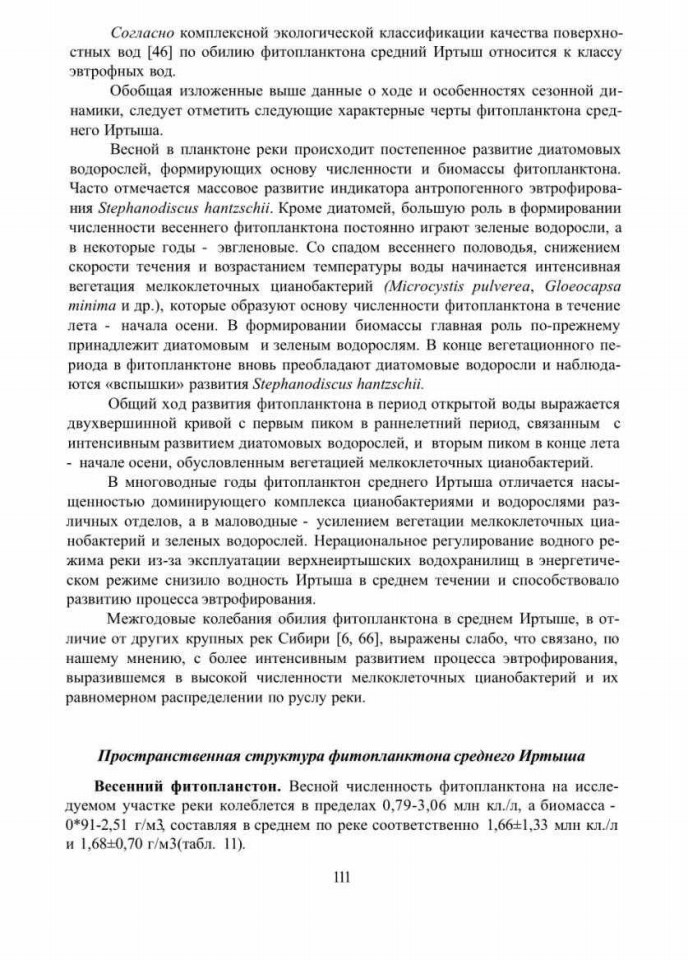 Согласно комплексной экологической классификации качества поверхностных вод [46] по обилию фитопланктона средний Иртыш относится к классу эвтрофных вод.

Обобщая изложенные выше данные о ходе и особенностях сезонной динамики, следует отметить следующие характерные черты фитопланктона среднего Иртыша.

Весной в планктоне реки происходит постепенное развитие диатомовых водорослей, формирующих основу численности и биомассы фитопланктона. Часто отмечается массовое развитие индикатора антропогенного эвтрофирования Stephanodiscus hantzschii. Кроме диатомей, большую роль в формировании численности весеннего фитопланктона постоянно играют зеленые водоросли, а в некоторые годы - эвгленовые. Со спадом весеннего половодья, снижением скорости течения и возрастанием температуры воды начинается интенсивная вегетация мелкоклеточных цианобактерий (Microcystis pulverea, Gloeocapsa minima и др.), которые образуют основу численности фитопланктона в течение лета - начала осени. В формировании биомассы главная роль по-прежнему принадлежит диатомовым и зеленым водорослям. В конце вегетационного периода в фитопланктоне вновь преобладают диатомовые водоросли и наблюдаются «вспышки» развития Stephanodiscus hantzschii.

Общий ход развития фитопланктона в период открытой воды выражается двухвершинной кривой с первым пиком в раннелетний период, связанным с интенсивным развитием диатомовых водорослей, и вторым пиком в конце лета - начале осени, обусловленным вегетацией мелкоклеточных цианобактерий.

В многоводные годы фитопланктон среднего Иртыша отличается насыщенностью доминирующего комплекса цианобактериями и водорослями различных отделов, а в маловодные - усилением вегетации мелкоклеточных цианобактерий и зеленых водорослей. Нерациональное регулирование водного режима реки из-за эксплуатации верхнеиртышских водохранилищ в энергетическом режиме снизило водность Иртыша в среднем течении и способствовало развитию процесса эвтрофирования.

Межгодовые колебания обилия фитопланктона в среднем Иртыше, в отличие от других крупных рек Сибири [6, 66], выражены слабо, что связано, по нашему мнению, с более интенсивным развитием процесса эвтрофирования, выразившемся в высокой численности мелкоклеточных цианобактерий и их равномерном распределении по руслу реки.

Пространственная структура фитопланктона среднего Иртыша

Весенний фитопланстон. Весной численность фитопланктона на исследуемом участке реки колеблется в пределах 0,79-3,06 млн кл./л, а биомасса - 0*91-2,51 г/м3, составляя в среднем по реке соответственно 1,66±1,33 млн кл./л и 1,68±0,70 г/м3(табл. 11).

111